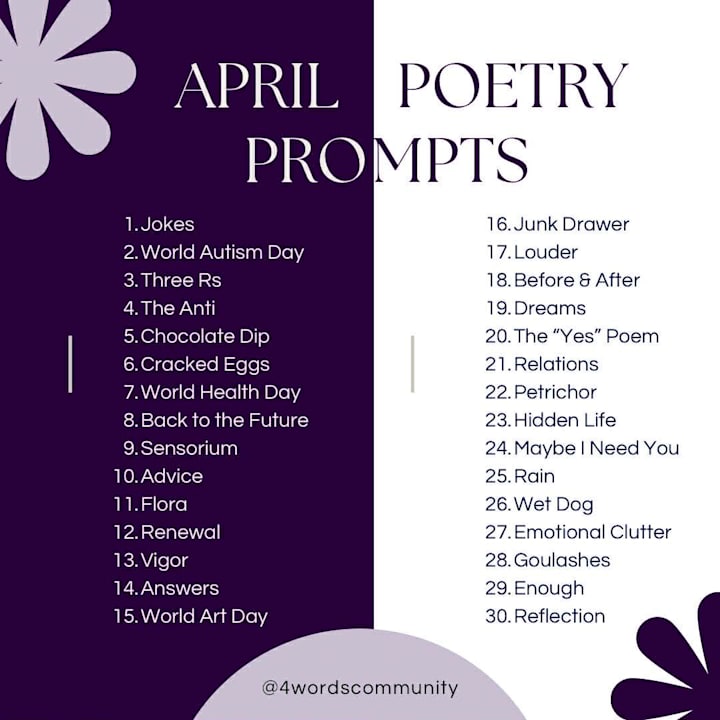 APRIL POETRY PROMPTS

1. Jokes
2. World Autism Day
3. Three Rs
4. The Anti
5. Chocolate Dip
6. Cracked Eggs
7. World Health Day
8. Back to the Future
9. Sensorium
10. Advice
11. Flora
12. Renewal
13. Vigor
14. Answers
15. World Art Day

16. Junk Drawer
17. Louder
18. Before & After
19. Dreams
20. The "Yes" Poem
21. Relations
22. Petrichor
23. Hidden Life
24. Maybe I Need You
25. Rain
26. Wet Dog
27. Emotional Clutter
28. Goulashes
29. Enough
30. Reflection

@4wordscommunity